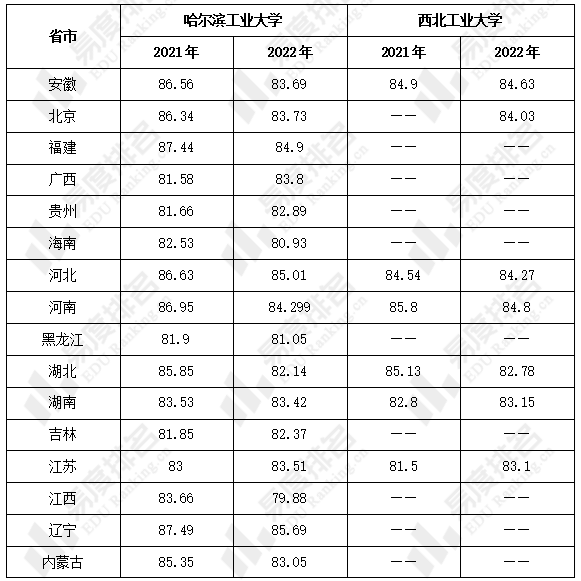 | 省市 | 哈尔滨工业大学 | | 西北工业大学 | |
|---|---|---|---|---|
| | 2021年 | 2022年 | 2021年 | 2022年 |
| 安徽 | 86.56 | 83.69 | 84.9 | 84.63 |
| 北京 | 86.34 | 83.73 | —— | 84.03 |
| 福建 | 87.44 | 84.9 | —— | —— |
| 广西 | 81.58 | 83.8 | —— | —— |
| 贵州 | 81.66 | 82.89 | —— | —— |
| 海南 | 82.53 | 80.93 | —— | —— |
| 河北 | 86.63 | 85.01 | 84.54 | 84.27 |
| 河南 | 86.95 | 84.299 | 85.8 | 84.8 |
| 黑龙江 | 81.9 | 81.05 | —— | —— |
| 湖北 | 85.85 | 82.14 | 85.13 | 82.78 |
| 湖南 | 83.53 | 83.42 | 82.8 | 83.15 |
| 吉林 | 81.85 | 82.37 | —— | —— |
| 江苏 | 83 | 83.51 | 81.5 | 83.1 |
| 江西 | 83.66 | 79.88 | —— | —— |
| 辽宁 | 87.49 | 85.69 | —— | —— |
| 内蒙古 | 85.35 | 83.05 | —— | —— |

易度排名 EDU Ranking.cn